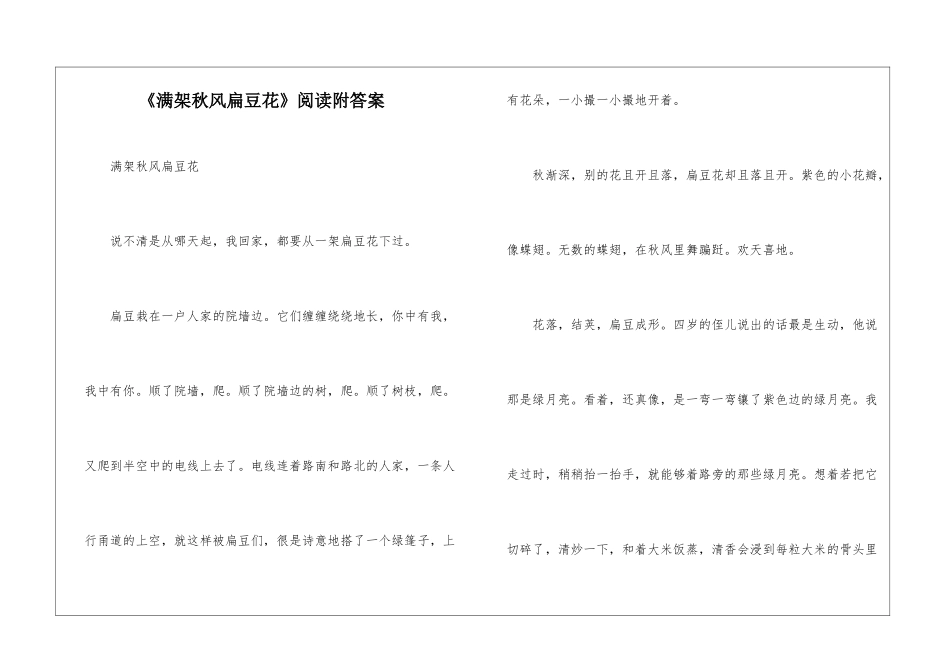 《满架秋风扁豆花》阅读附答案

满架秋风扁豆花

说不清是从哪天起，我回家，都要从一架扁豆花下过。

扁豆栽在一户人家的院墙边。它们缠缠绕绕地长，你中有我，我中有你。顺了院墙，爬。顺了院墙边的树，爬。顺了树枝，爬。又爬到半空中的电线上去了。电线连着路南和路北的人家，一条人行甬道的上空，就这样被扁豆们，很是诗意地搭了一个绿篷子，上有花朵，一小撮一小撮地开着。

秋渐深，别的花且开且落，扁豆花却且落且开。紫色的小花瓣，像蝶翅。无数的蝶翅，在秋风里舞蹁跹。欢天喜地。

花落，结荚，扁豆成形。四岁的侄儿说出的话最是生动，他说那是绿月亮。看着，还真像，是一弯一弯镶了紫色边的绿月亮。我走过时，稍稍抬一抬手，就能够着路旁的那些绿月亮。想着若把它切碎了，清炒一下，和着大米饭蒸，清香会浸到每粒大米的骨头里